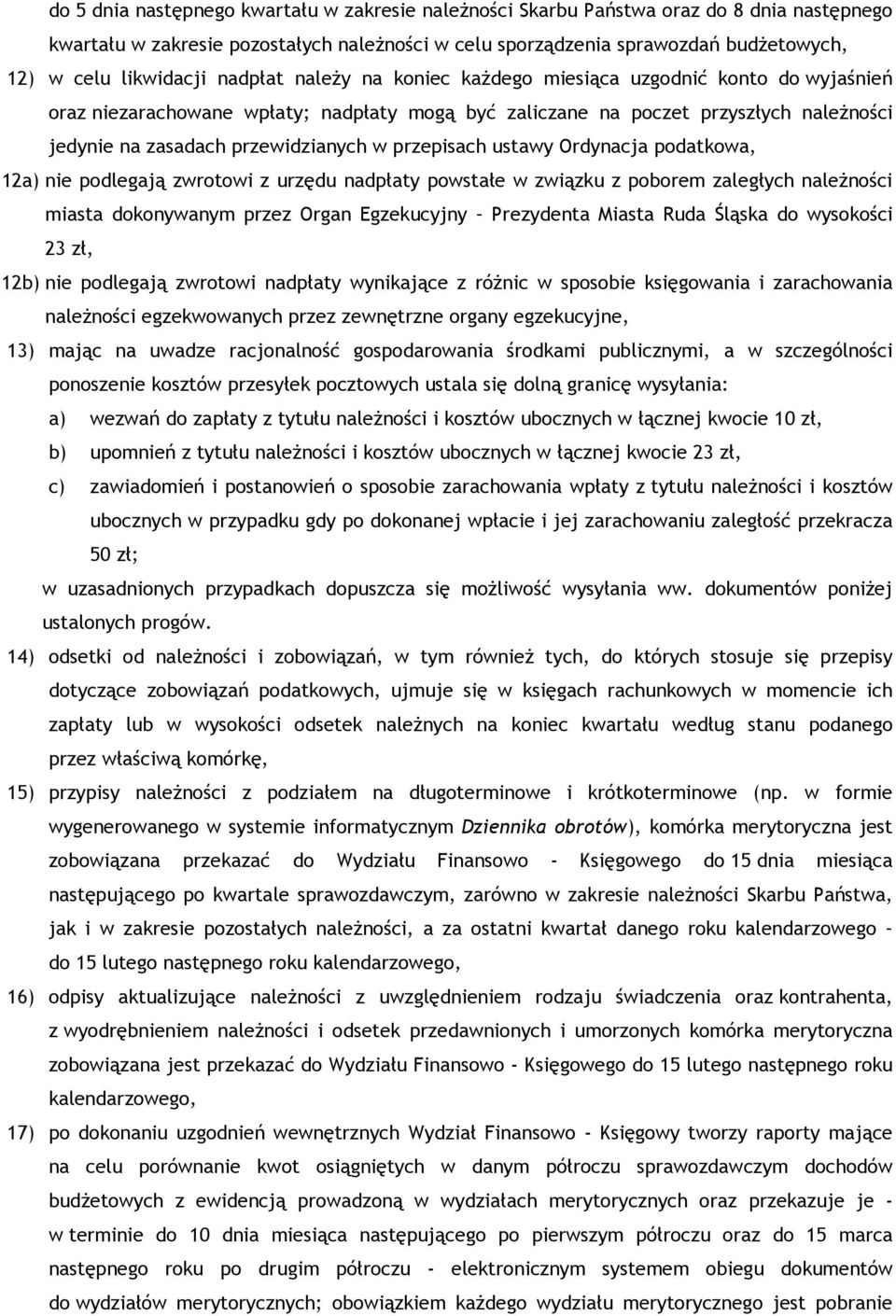 do 5 dnia następnego kwartału w zakresie należności Skarbu Państwa oraz do 8 dnia następnego kwartału w zakresie pozostałych należności w celu sporządzenia sprawozdań budżetowych,

12) w celu likwidacji nadpłat należy na koniec każdego miesiąca uzgodnić konto do wyjaśnień oraz niezarachowane wpłaty; nadpłaty mogą być zaliczane na poczet przyszłych należności jedynie na zasadach przewidzianych w przepisach ustawy Ordynacja podatkowa,

12a) nie podlegają zwrotowi z urzędu nadpłaty powstałe w związku z poborem zaległych należności miasta dokonywanym przez Organ Egzekucyjny – Prezydenta Miasta Ruda Śląska do wysokości 23 zł,

12b) nie podlegają zwrotowi nadpłaty wynikające z różnic w sposobie księgowania i zarachowania należności egzekwowanych przez zewnętrzne organy egzekucyjne,

13) mając na uwadze racjonalność gospodarowania środkami publicznymi, a w szczególności ponoszenie kosztów przesyłek pocztowych ustala się dolną granicę wysyłania:

a) wezwań do zapłaty z tytułu należności i kosztów ubocznych w łącznej kwocie 10 zł,

b) upomnień z tytułu należności i kosztów ubocznych w łącznej kwocie 23 zł,

c) zawiadomień i postanowień o sposobie zarachowania wpłaty z tytułu należności i kosztów ubocznych w przypadku gdy po dokonanej wpłacie i jej zarachowaniu zaległość przekracza 50 zł;

w uzasadnionych przypadkach dopuszcza się możliwość wysyłania ww. dokumentów poniżej ustalonych progów.

14) odsetki od należności i zobowiązań, w tym również tych, do których stosuje się przepisy dotyczące zobowiązań podatkowych, ujmuje się w księgach rachunkowych w momencie ich zapłaty lub w wysokości odsetek należnych na koniec kwartału według stanu podanego przez właściwą komórkę,

15) przypisy należności z podziałem na długoterminowe i krótkoterminowe (np. w formie wygenerowanego w systemie informatycznym Dziennika obrotów), komórka merytoryczna jest zobowiązana przekazać do Wydziału Finansowo - Księgowego do 15 dnia miesiąca następującego po kwartale sprawozdawczym, zarówno w zakresie należności Skarbu Państwa, jak i w zakresie pozostałych należności, a za ostatni kwartał danego roku kalendarzowego – do 15 lutego następnego roku kalendarzowego,

16) odpisy aktualizujące należności z uwzględnieniem rodzaju świadczenia oraz kontrahenta, z wyodrębnieniem należności i odsetek przedawnionych i umorzonych komórka merytoryczna zobowiązana jest przekazać do Wydziału Finansowo - Księgowego do 15 lutego następnego roku kalendarzowego,

17) po dokonaniu uzgodnień wewnętrznych Wydział Finansowo - Księgowy tworzy raporty mające na celu porównanie kwot osiągniętych w danym półroczu sprawozdawczym dochodów budżetowych z ewidencją prowadzoną w wydziałach merytorycznych oraz przekazuje je - w terminie do 10 dnia miesiąca następującego po pierwszym półroczu oraz do 15 marca następnego roku po drugim półroczu - elektronicznym systemem obiegu dokumentów do wydziałów merytorycznych; obowiązkiem każdego wydziału merytorycznego jest pobranie